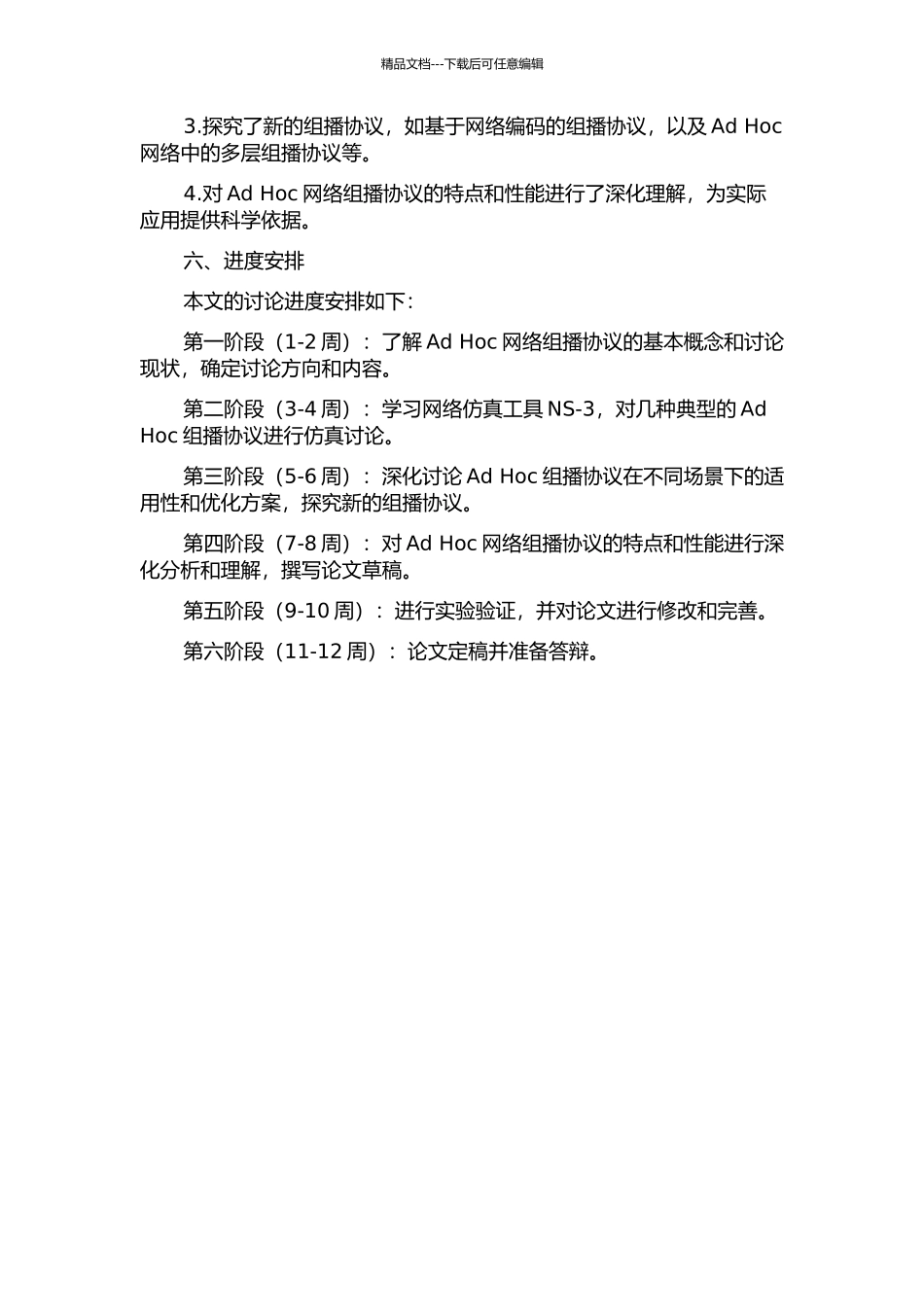 精品文档---下载后可任意编辑

3.探究了新的组播协议，如基于网络编码的组播协议，以及 Ad Hoc 网络中的多层组播协议等。

4.对 Ad Hoc 网络组播协议的特点和性能进行了深化理解，为实际应用提供科学依据。

六、进度安排

本文的讨论进度安排如下：

第一阶段（1-2 周）：了解 Ad Hoc 网络组播协议的基本概念和讨论现状，确定讨论方向和内容。

第二阶段（3-4 周）：学习网络仿真工具 NS-3，对几种典型的 Ad Hoc 组播协议进行仿真讨论。

第三阶段（5-6 周）：深化讨论 Ad Hoc 组播协议在不同场景下的适用性和优化方案，探究新的组播协议。

第四阶段（7-8 周）：对 Ad Hoc 网络组播协议的特点和性能进行深化分析和理解，撰写论文草稿。

第五阶段（9-10 周）：进行实验验证，并对论文进行修改和完善。

第六阶段（11-12 周）：论文定稿并准备答辩。